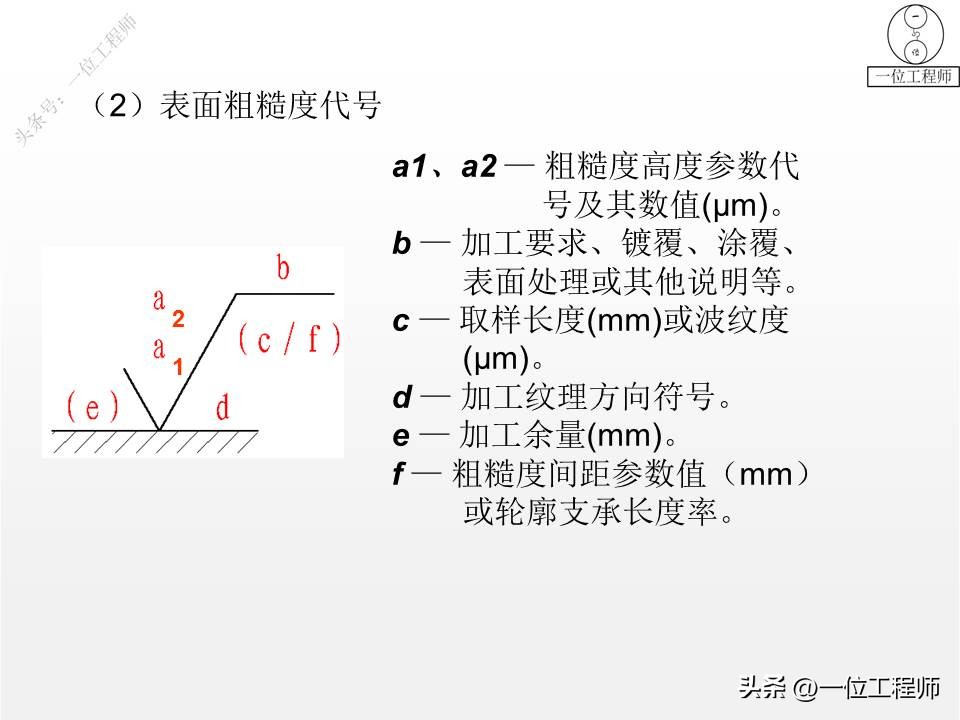 头条号：一位工程师

一位工程师

（2）表面粗糙度代号

b
a
2
a
1
(c / f)
(e)
d

a1、a2 — 粗糙度高度参数代号及其数值(μm)。
b — 加工要求、镀覆、涂覆、表面处理或其他说明等。
c — 取样长度(mm)或波纹度(μm)。
d — 加工纹理方向符号。
e — 加工余量(mm)。
f — 粗糙度间距参数值（mm）或轮廓支承长度率。

头条 @一位工程师